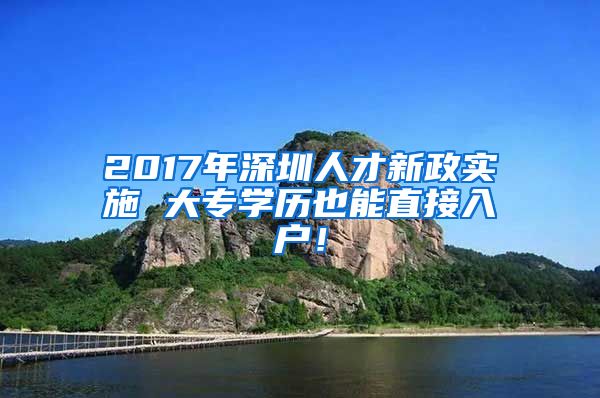 2017年深圳人才新政实施 大专学历也能直接入户!